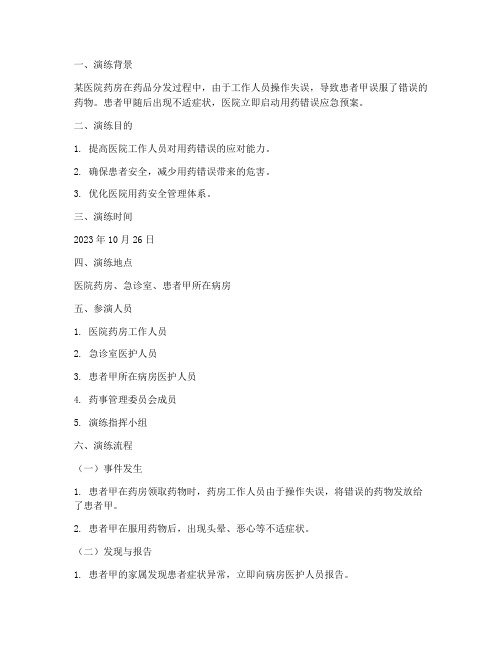 一、演练背景

某医院药房在药品分发过程中，由于工作人员操作失误，导致患者甲误服了错误的药物。患者甲随后出现不适症状，医院立即启动用药错误应急预案。

二、演练目的

1. 提高医院工作人员对用药错误的应对能力。

2. 确保患者安全，减少用药错误带来的危害。

3. 优化医院用药安全管理体系。

三、演练时间

2023 年 10 月 26 日

四、演练地点

医院药房、急诊室、患者甲所在病房

五、参演人员

1. 医院药房工作人员

2. 急诊室医护人员

3. 患者甲所在病房医护人员

4. 药事管理委员会成员

5. 演练指挥小组

六、演练流程

（一）事件发生

1. 患者甲在药房领取药物时，药房工作人员由于操作失误，将错误的药物发放给了患者甲。

2. 患者甲在服用药物后，出现头晕、恶心等不适症状。

（二）发现与报告

1. 患者甲的家属发现患者症状异常，立即向病房医护人员报告。